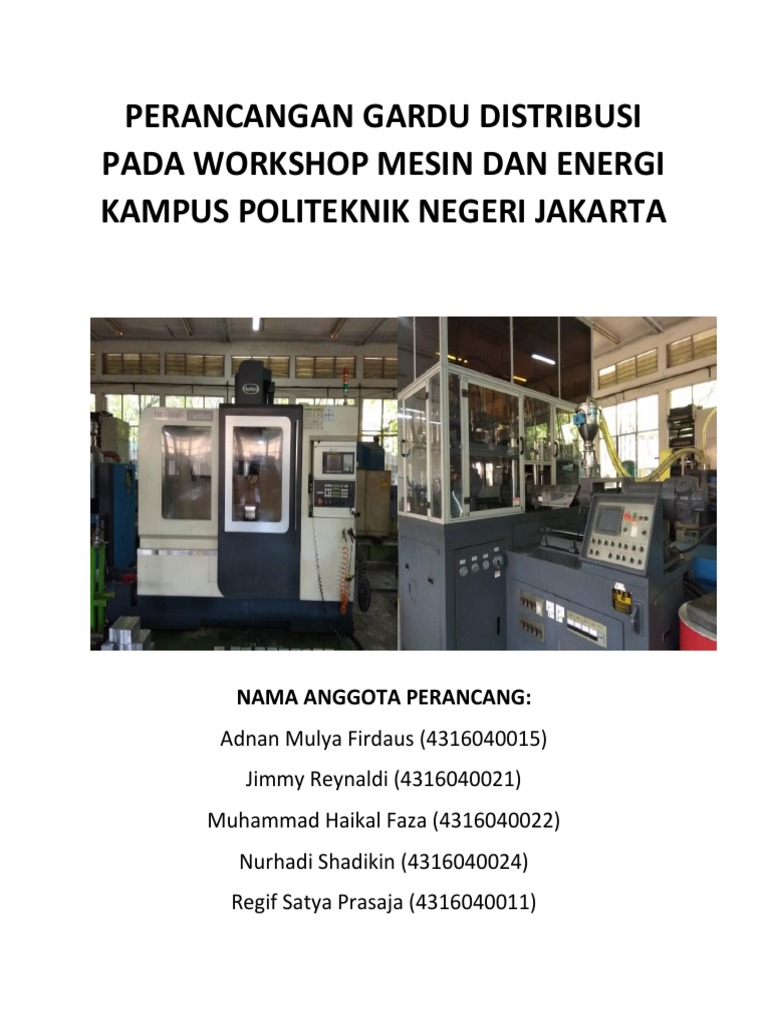 PERANCANGAN GARDU DISTRIBUSI PADA WORKSHOP MESIN DAN ENERGI KAMPUS POLITEKNIK NEGERI JAKARTA

NAMA ANGGOTA PERANCANG:

Adnan Mulya Firdaus (4316040015)

Jimmy Reynaldi (4316040021)

Muhammad Haikal Faza (4316040022)

Nurhadi Shadikin (4316040024)

Regif Satya Prasaja (4316040011)